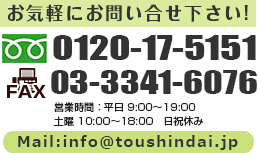 お気軽にお問い合せ下さい!

0120-17-5151

FAX 03-3341-6076

営業時間：平日 9:00~19:00
土曜 10:00~18:00　日祝休み

Mail:info@toushindai.jp